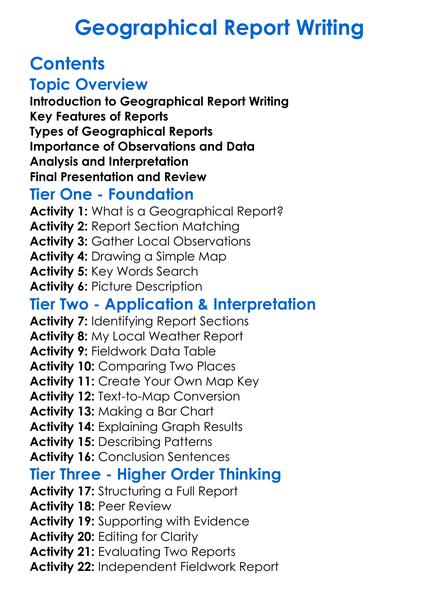 Geographical Report Writing

Contents

Topic Overview

Introduction to Geographical Report Writing
Key Features of Reports
Types of Geographical Reports
Importance of Observations and Data
Analysis and Interpretation
Final Presentation and Review

Tier One - Foundation

Activity 1: What is a Geographical Report?
Activity 2: Report Section Matching
Activity 3: Gather Local Observations
Activity 4: Drawing a Simple Map
Activity 5: Key Words Search
Activity 6: Picture Description

Tier Two - Application & Interpretation

Activity 7: Identifying Report Sections
Activity 8: My Local Weather Report
Activity 9: Fieldwork Data Table
Activity 10: Comparing Two Places
Activity 11: Create Your Own Map Key
Activity 12: Text-to-Map Conversion
Activity 13: Making a Bar Chart
Activity 14: Explaining Graph Results
Activity 15: Describing Patterns
Activity 16: Conclusion Sentences

Tier Three - Higher Order Thinking

Activity 17: Structuring a Full Report
Activity 18: Peer Review
Activity 19: Supporting with Evidence
Activity 20: Editing for Clarity
Activity 21: Evaluating Two Reports
Activity 22: Independent Fieldwork Report